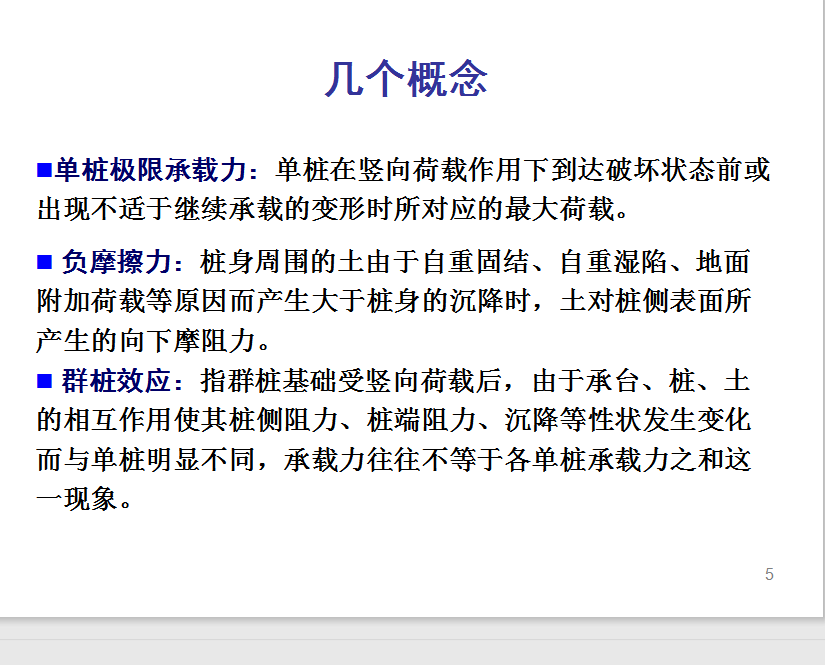 几个概念

■单桩极限承载力：单桩在竖向荷载作用下到达破坏状态前或出现不适于继续承载的变形时所对应的最大荷载。

■ 负摩擦力：桩身周围的土由于自重固结、自重湿陷、地面附加荷载等原因而产生大于桩身的沉降时，土对桩侧表面所产生的向下摩阻力。

■ 群桩效应：指群桩基础受竖向荷载后，由于承台、桩、土的相互作用使其桩侧阻力、桩端阻力、沉降等性状发生变化而与单桩明显不同，承载力往往不等于各单桩承载力之和这一现象。

5